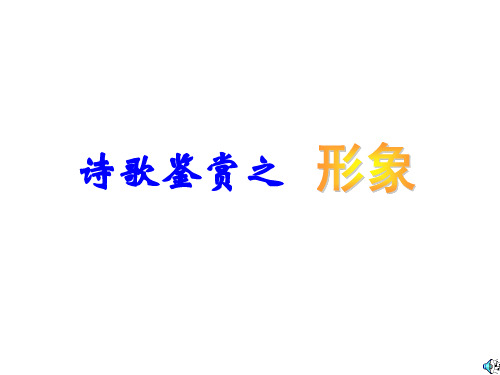 诗歌鉴赏之 形象